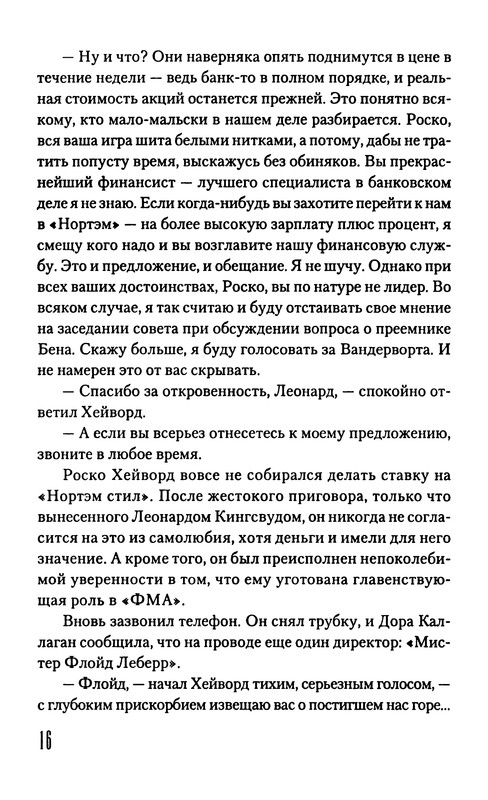 — Ну и что? Они наверняка опять поднимутся в цене в течение недели — ведь банк-то в полном порядке, и реальная стоимость акций останется прежней. Это понятно всякому, кто мало-мальски в нашем деле разбирается. Роско, вся ваша игра шита белыми нитками, а потому, дабы не тратить попусту время, выскажусь без обиняков. Вы прекраснейший финансист — лучшего специалиста в банковском деле я не знаю. Если когда-нибудь вы захотите перейти к нам в «Нортэм» — на более высокую зарплату плюс процент, я смещу кого надо и вы возглавите нашу финансовую службу. Это и предложение, и обещание. Я не шучу. Однако при всех ваших достоинствах, Роско, вы по натуре не лидер. Во всяком случае, я так считаю и буду отстаивать свое мнение на заседании совета при обсуждении вопроса о преемнике Бена. Скажу больше, я буду голосовать за Вандерворта. И не намерен это от вас скрывать.

— Спасибо за откровенность, Леонард, — спокойно ответил Хейворд.

— А если вы всерьез отнесетесь к моему предложению, звоните в любое время.

Роско Хейворд вовсе не собирался делать ставку на «Нортэм стил». После жестокого приговора, только что вынесенного Леонардом Кингсвудом, он никогда не согласится на это из самолюбия, хотя деньги и имели для него значение. А кроме того, он был преисполнен непоколебимой уверенности в том, что ему уготована главенствующая роль в «ФМА».

Вновь зазвонил телефон. Он снял трубку, и Дора Каллаган сообщила, что на проводе еще один директор: «Мистер Флойд Леберр».

— Флойд, — начал Хейворд тихим, серьезным голосом, — с глубоким прискорбием извещаю вас о постигшем нас горе...

16